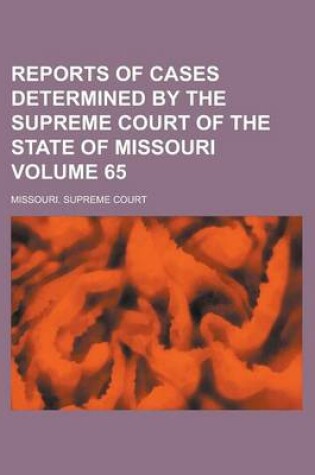 REPORTS OF CASES DETERMINED BY THE SUPREME COURT OF THE STATE OF MISSOURI VOLUME 65

MISSOURI. SUPREME COURT